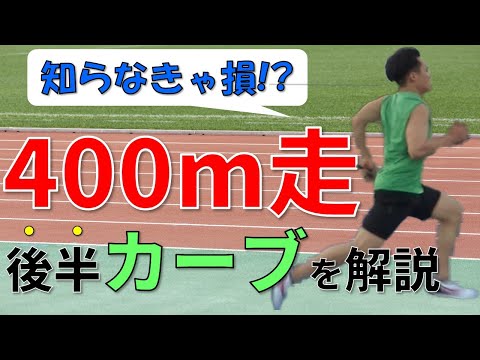 知らなきゃ損!?

400m走

後半カーブを解説